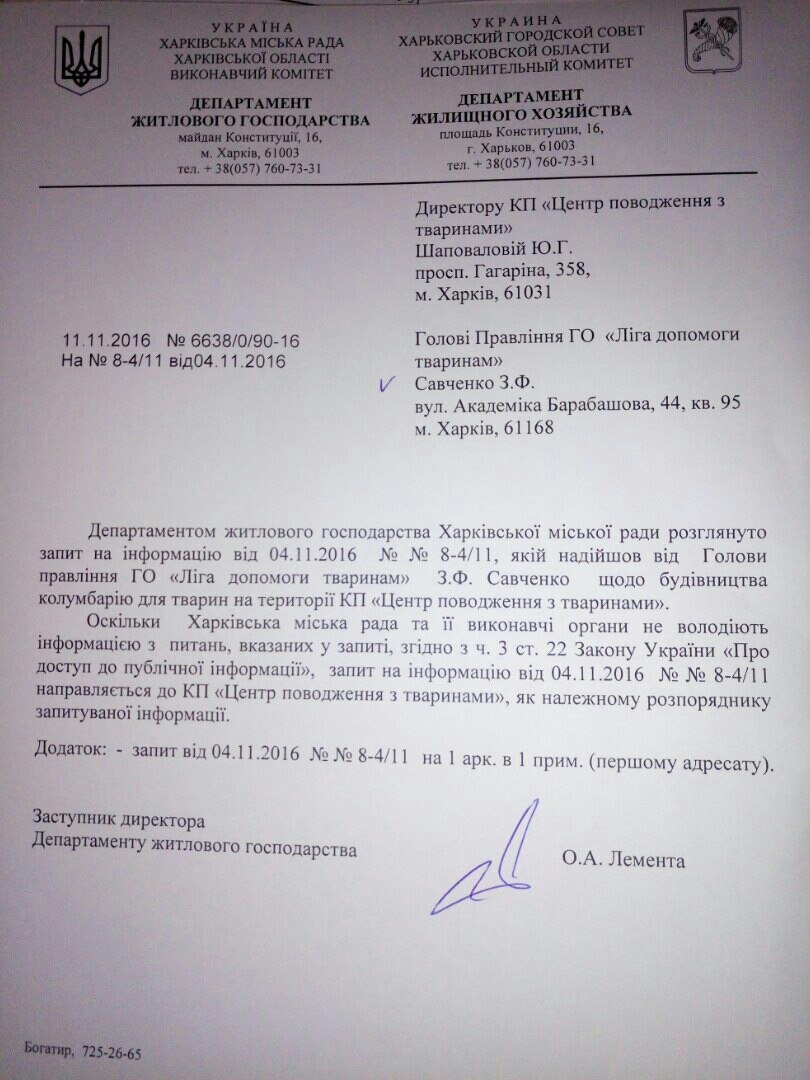 УКРАЇНА
ХАРКІВСЬКА МІСЬКА РАДА
ХАРКІВСЬКОЇ ОБЛАСТІ
ВИКОНАВЧИЙ КОМІТЕТ

ДЕПАРТАМЕНТ
ЖИТЛОВОГО ГОСПОДАРСТВА
майдан Конституції, 16,
м. Харків, 61003
тел. + 38(057) 760-73-31

УКРАИНА
ХАРЬКОВСКИЙ ГОРОДСКОЙ СОВЕТ
ХАРЬКОВСКОЙ ОБЛАСТИ
ИСПОЛНИТЕЛЬНЫЙ КОМИТЕТ

ДЕПАРТАМЕНТ
ЖИЛИЩНОГО ХОЗЯЙСТВА
площадь Конституции, 16,
г. Харьков, 61003
тел. + 38(057) 760-73-31

Директору КП «Центр поводження з тваринами»
Шаповаловій Ю.Г.
просп. Гагаріна, 358,
м. Харків, 61031

11.11.2016 № 6638/0/90-16
На № 8-4/11 від04.11.2016

Голові Правління ГО «Ліга допомоги тваринам»
Савченко З.Ф.
вул. Академіка Барабашова, 44, кв. 95
м. Харків, 61168

Департаментом житлового господарства Харківської міської ради розглянуто запит на інформацію від 04.11.2016 № № 8-4/11, якій надійшов від Голови правління ГО «Ліга допомоги тваринам» З.Ф. Савченко щодо будівництва колумбарію для тварин на території КП «Центр поводження з тваринами».

Оскільки Харківська міська рада та її виконавчі органи не володіють інформацією з питань, вказаних у запиті, згідно з ч. 3 ст. 22 Закону України «Про доступ до публічної інформації», запит на інформацію від 04.11.2016 № № 8-4/11 направляється до КП «Центр поводження з тваринами», як належному розпоряднику запитуваної інформації.

Додаток: - запит від 04.11.2016 № № 8-4/11 на 1 арк. в 1 прим. (першому адресату).

Заступник директора
Департаменту житлового господарства

О.А. Лемента

Богатир, 725-26-65